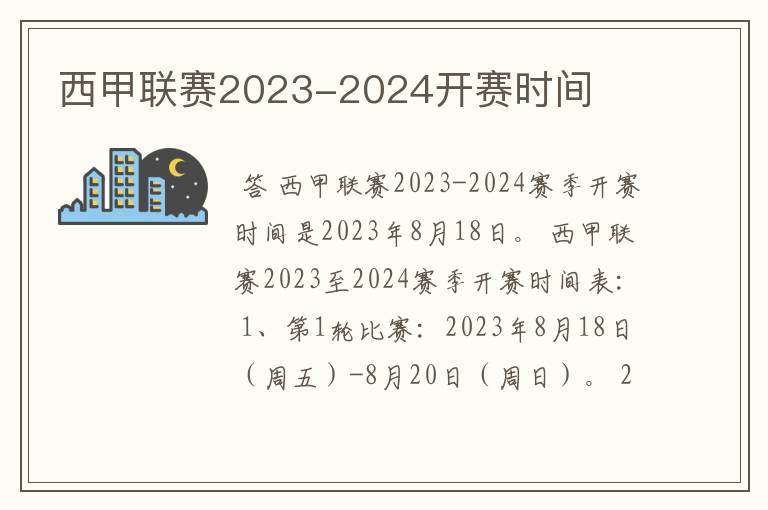 西甲联赛2023-2024开赛时间

答 西甲联赛2023-2024赛季开赛时间是2023年8月18日。 西甲联赛2023至2024赛季开赛时间表: 1、第1轮比赛: 2023年8月18日（周五）-8月20日（周日）。 2